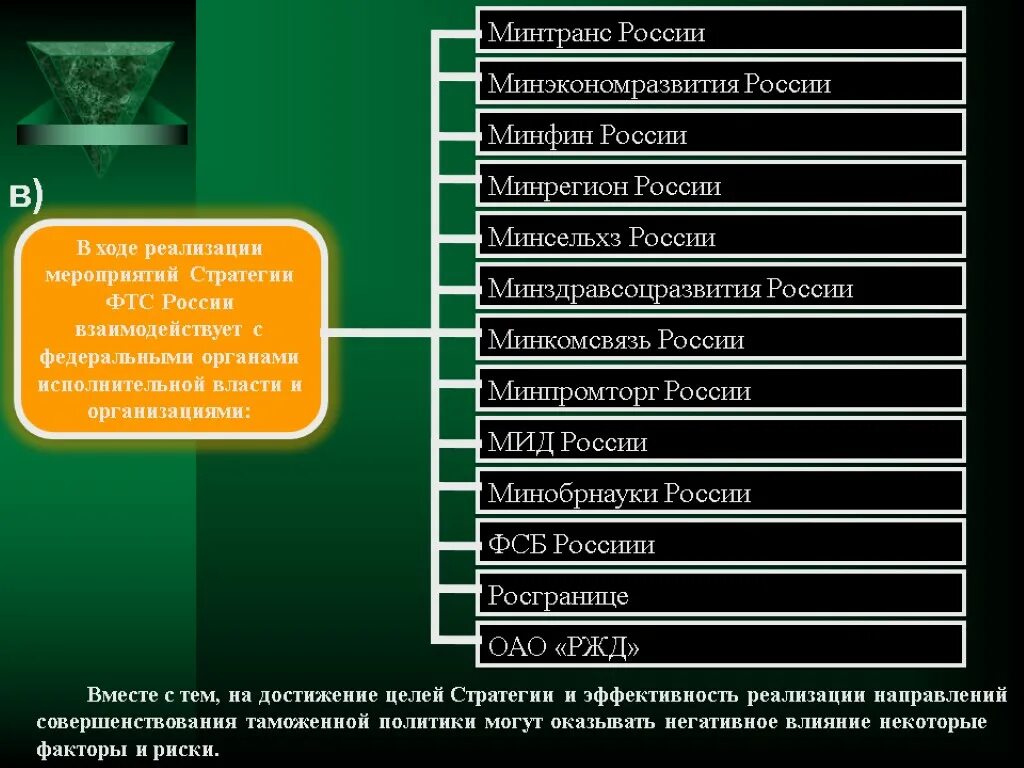 в)

В ходе реализации мероприятий Стратегии ФТС России взаимодействует с федеральными органами исполнительной власти и организациями:

Минтранс России

Минэкономразвития России

Минфин России

Минрегион России

Минсельхз России

Минздравсоцразвития России

Минкомсвязь России

Минпромторг России

МИД России

Минобрнауки России

ФСБ Россиии

Росгранице

ОАО «РЖД»

Вместе с тем, на достижение целей Стратегии и эффективность реализации направлений совершенствования таможенной политики могут оказывать негативное влияние некоторые факторы и риски.